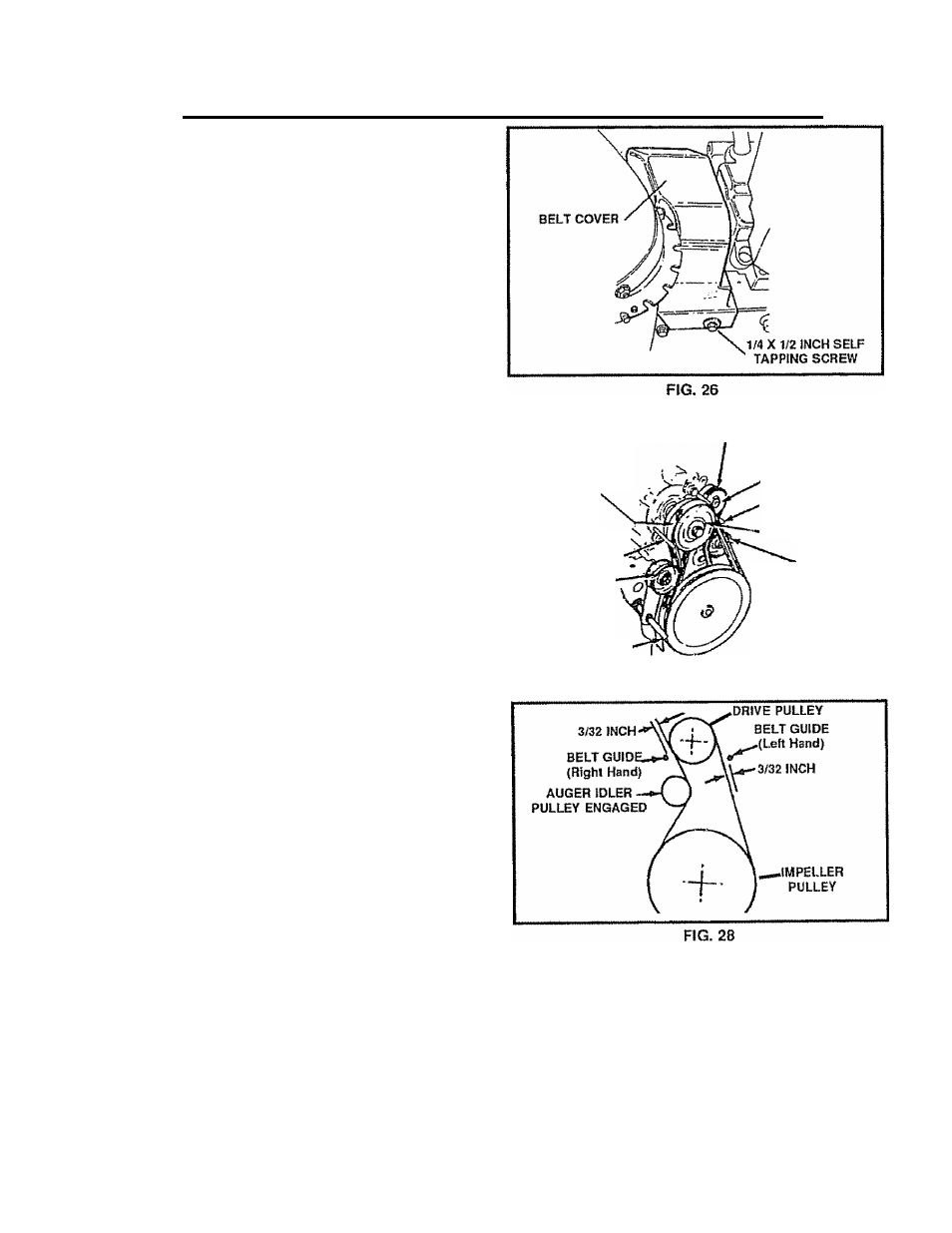 BELT COVER

1/4 X 1/2 INCH SELF TAPPING SCREW

FIG. 26

DRIVE PULLEY

3/32 INCH

BELT GUIDE (Left Hand)

BELT GUIDE (Right Hand)

3/32 INCH

AUGER IDLER PULLEY ENGAGED

IMPELLER PULLEY

FIG. 28